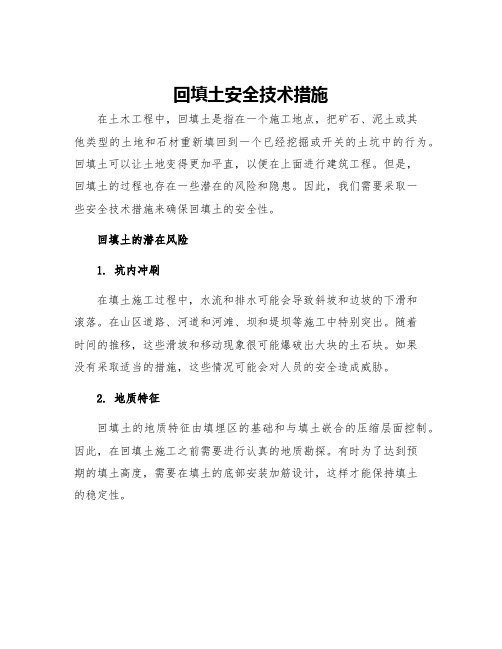 回填土安全技术措施

在土木工程中，回填土是指在一个施工地点，把矿石、泥土或其他类型的土地和石材重新填回到一个已经挖掘或开关的土坑中的行为。回填土可以让土地变得更加平直，以便在上面进行建筑工程。但是，回填土的过程也存在一些潜在的风险和隐患。因此，我们需要采取一些安全技术措施来确保回填土的安全性。

回填土的潜在风险

1. 坑内冲刷

在填土施工过程中，水流和排水可能会导致斜坡和边坡的下滑和滚落。在山区道路、河道和河滩、坝和堤坝等施工中特别突出。随着时间的推移，这些滑坡和移动现象很可能爆破出大块的土石块。如果没有采取适当的措施，这些情况可能会对人员的安全造成威胁。

2. 地质特征

回填土的地质特征由填埋区的基础和与填土嵌合的压缩层面控制。因此，在回填土施工之前需要进行认真的地质勘探。有时为了达到预期的填土高度，需要在填土的底部安装加筋设计，这样才能保持填土的稳定性。